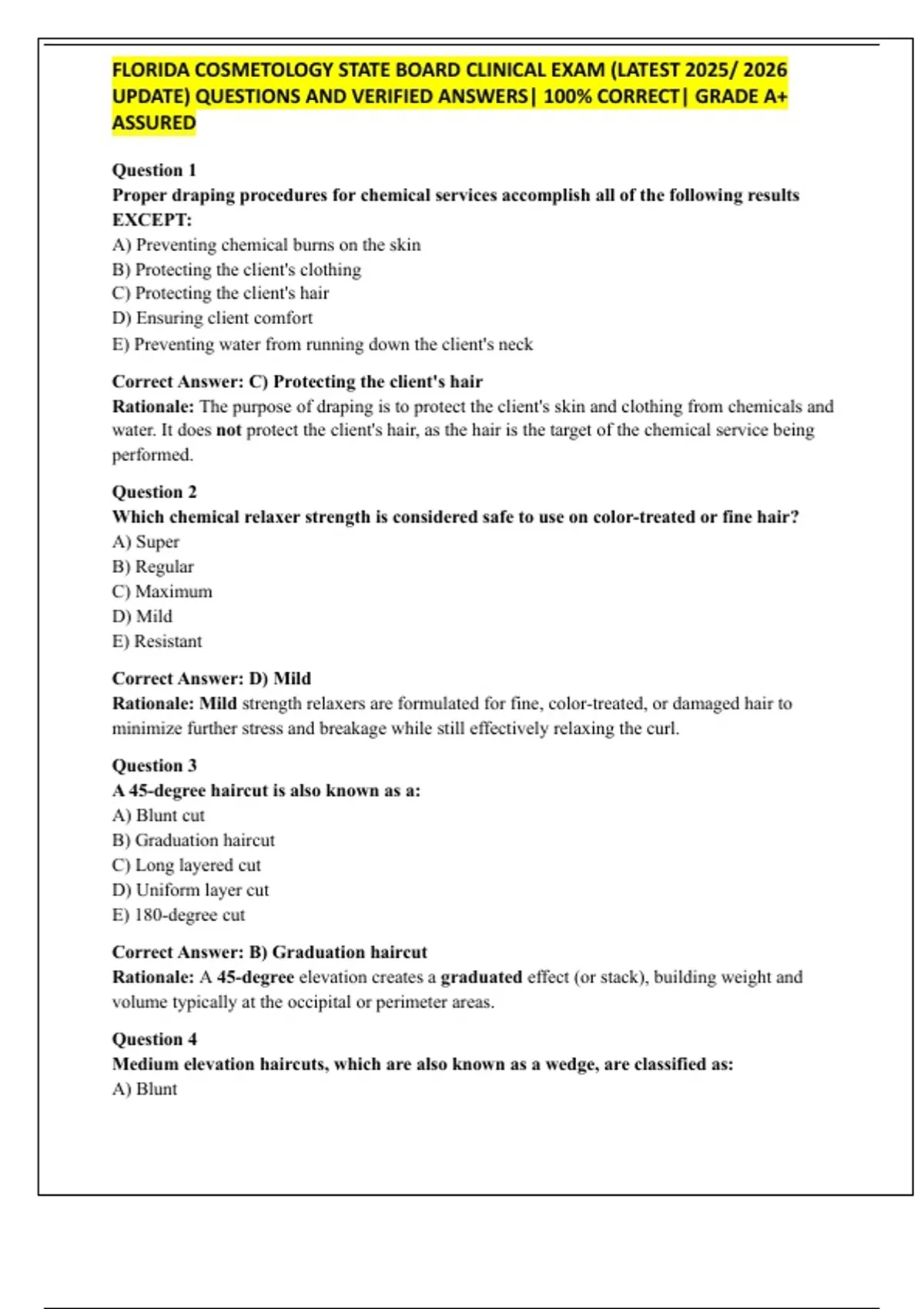 FLORIDA COSMETOLOGY STATE BOARD CLINICAL EXAM (LATEST 2025/ 2026 UPDATE) QUESTIONS AND VERIFIED ANSWERS| 100% CORRECT| GRADE A+ ASSURED

Question 1
Proper draping procedures for chemical services accomplish all of the following results EXCEPT:
A) Preventing chemical burns on the skin
B) Protecting the client's clothing
C) Protecting the client's hair
D) Ensuring client comfort
E) Preventing water from running down the client's neck

Correct Answer: C) Protecting the client's hair
Rationale: The purpose of draping is to protect the client's skin and clothing from chemicals and water. It does not protect the client's hair, as the hair is the target of the chemical service being performed.

Question 2
Which chemical relaxer strength is considered safe to use on color-treated or fine hair?
A) Super
B) Regular
C) Maximum
D) Mild
E) Resistant

Correct Answer: D) Mild
Rationale: Mild strength relaxers are formulated for fine, color-treated, or damaged hair to minimize further stress and breakage while still effectively relaxing the curl.

Question 3
A 45-degree haircut is also known as a:
A) Blunt cut
B) Graduation haircut
C) Long layered cut
D) Uniform layer cut
E) 180-degree cut

Correct Answer: B) Graduation haircut
Rationale: A 45-degree elevation creates a graduated effect (or stack), building weight and volume typically at the occipital or perimeter areas.

Question 4
Medium elevation haircuts, which are also known as a wedge, are classified as:
A) Blunt